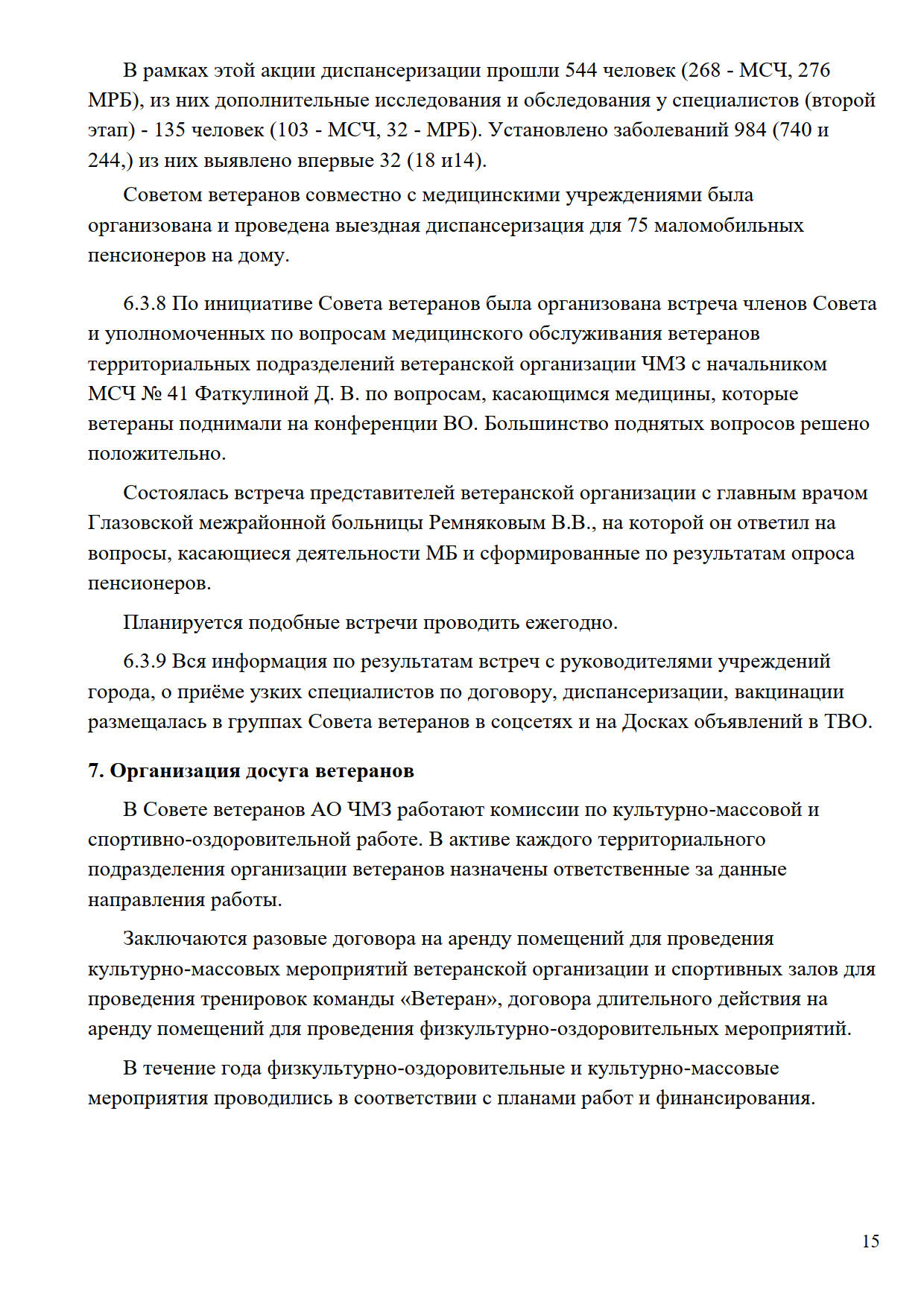 В рамках этой акции диспансеризации прошли 544 человек (268 - МСЧ, 276 МРБ), из них дополнительные исследования и обследования у специалистов (второй этап) - 135 человек (103 - МСЧ, 32 - МРБ). Установлено заболеваний 984 (740 и 244,) из них выявлено впервые 32 (18 и14).

Советом ветеранов совместно с медицинскими учреждениями была организована и проведена выездная диспансеризация для 75 маломобильных пенсионеров на дому.

6.3.8 По инициативе Совета ветеранов была организована встреча членов Совета и уполномоченных по вопросам медицинского обслуживания ветеранов территориальных подразделений ветеранской организации ЧМЗ с начальником МСЧ № 41 Фаткулиной Д. В. по вопросам, касающимся медицины, которые ветераны поднимали на конференции ВО. Большинство поднятых вопросов решено положительно.

Состоялась встреча представителей ветеранской организации с главным врачом Глазовской межрайонной больницы Ремняковым В.В., на которой он ответил на вопросы, касающиеся деятельности МБ и сформированные по результатам опроса пенсионеров.

Планируется подобные встречи проводить ежегодно.

6.3.9 Вся информация по результатам встреч с руководителями учреждений города, о приёме узких специалистов по договору, диспансеризации, вакцинации размещалась в группах Совета ветеранов в соцсетях и на Досках объявлений в ТВО.

7. Организация досуга ветеранов

В Совете ветеранов АО ЧМЗ работают комиссии по культурно-массовой и спортивно-оздоровительной работе. В активе каждого территориального подразделения организации ветеранов назначены ответственные за данные направления работы.

Заключаются разовые договора на аренду помещений для проведения культурно-массовых мероприятий ветеранской организации и спортивных залов для проведения тренировок команды «Ветеран», договора длительного действия на аренду помещений для проведения физкультурно-оздоровительных мероприятий.

В течение года физкультурно-оздоровительные и культурно-массовые мероприятия проводились в соответствии с планами работ и финансирования.

15